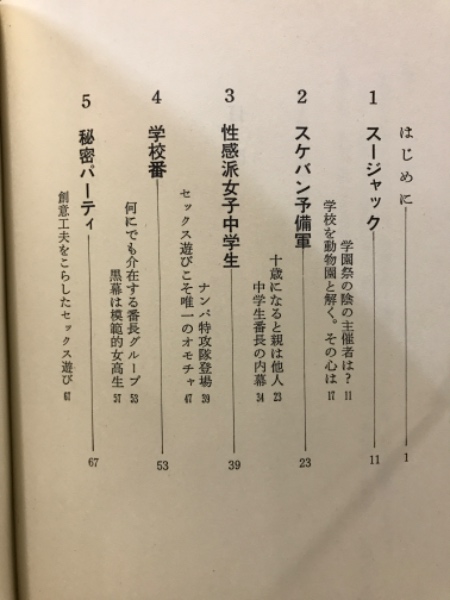 はじめに 1

1 スージャック 11
学園祭の陰の主催者は？ 11
学校を動物園と解く。その心は 17

2 スケバン予備軍 23
十歳になると親は他人 23
中学生番長の内幕 34

3 性感派女子中学生 39
ナンパ特攻隊登場 39
セックス遊びこそ唯一のオモチャ 47

4 学校番 53
何にでも介在する番長グループ 53
黒幕は模範的女高生 57

5 秘密パーティ 67
創意工夫をこらしたセックス遊び 67